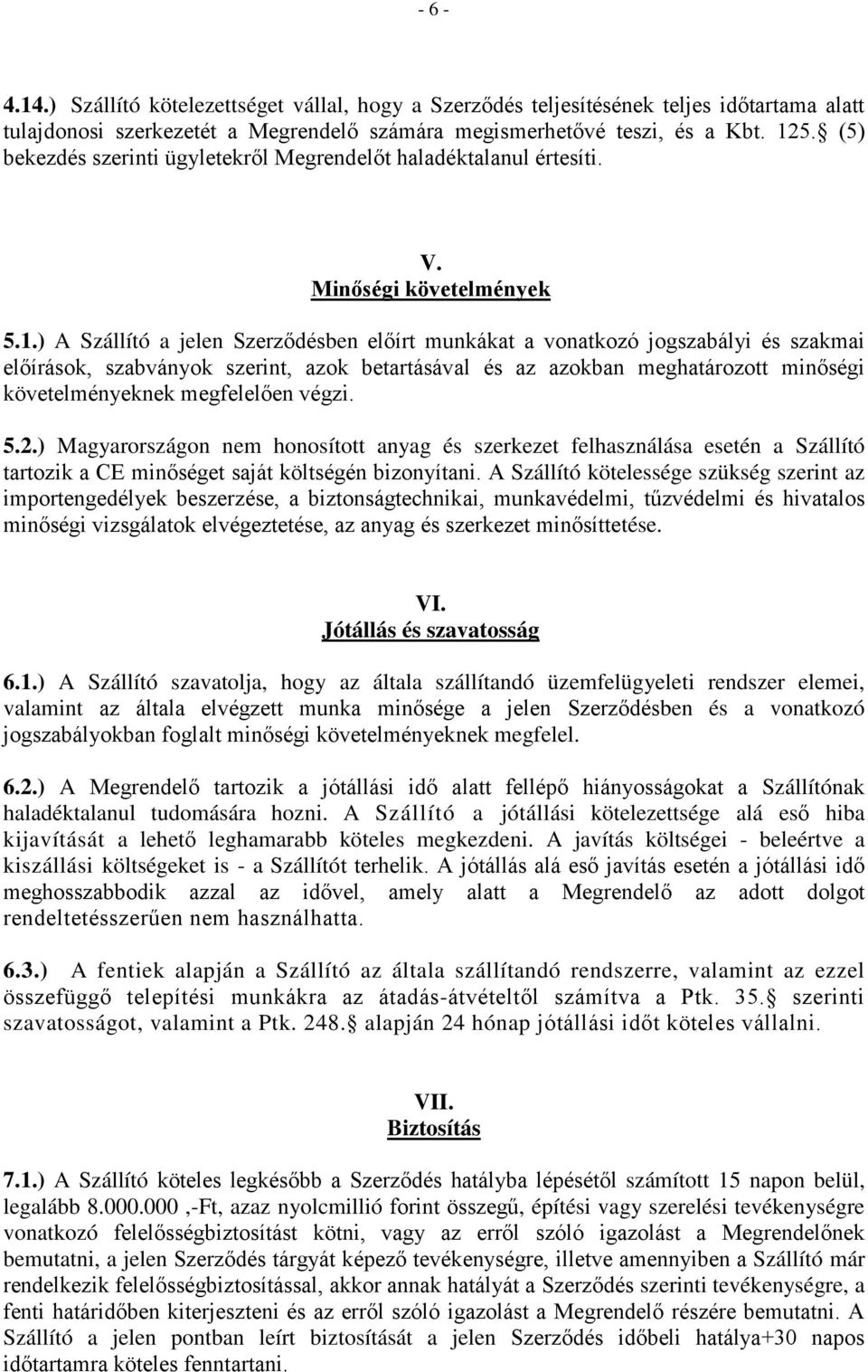 - 6 -

4.14.) Szállító kötelezettséget vállal, hogy a Szerződés teljesítésének teljes időtartama alatt tulajdonosi szerkezetét a Megrendelő számára megismerhetővé teszi, és a Kbt. 125. (5) bekezdés szerinti ügyletekről Megrendelőt haladéktalanul értesíti.

V.
Minőségi követelmények

5.1.) A Szállító a jelen Szerződésben előírt munkákat a vonatkozó jogszabályi és szakmai előírások, szabványok szerint, azok betartásával és az azokban meghatározott minőségi követelményeknek megfelelően végzi.

5.2.) Magyarországon nem honosított anyag és szerkezet felhasználása esetén a Szállító tartozik a CE minőséget saját költségén bizonyítani. A Szállító kötelessége szükség szerint az importengedélyek beszerzése, a biztonságtechnikai, munkavédelmi, tűzvédelmi és hivatalos minőségi vizsgálatok elvégeztetése, az anyag és szerkezet minősíttetése.

VI.
Jótállás és szavatosság

6.1.) A Szállító szavatolja, hogy az általa szállítandó üzemfelügyeleti rendszer elemei, valamint az általa elvégzett munka minősége a jelen Szerződésben és a vonatkozó jogszabályokban foglalt minőségi követelményeknek megfelel.

6.2.) A Megrendelő tartozik a jótállási idő alatt fellépő hiányosságokat a Szállítónak haladéktalanul tudomására hozni. A Szállító a jótállási kötelezettsége alá eső hiba kijavítását a lehető leghamarabb köteles megkezdeni. A javítás költségei - beleértve a kiszállási költségeket is - a Szállítót terhelik. A jótállás alá eső javítás esetén a jótállási idő meghosszabbodik azzal az idővel, amely alatt a Megrendelő az adott dolgot rendeltetésszerűen nem használhatta.

6.3.) A fentiek alapján a Szállító az általa szállítandó rendszerre, valamint az ezzel összefüggő telepítési munkákra az átadás-átvételtől számítva a Ptk. 35. szerinti szavatosságot, valamint a Ptk. 248. alapján 24 hónap jótállási időt köteles vállalni.

VII.
Biztosítás

7.1.) A Szállító köteles legkésőbb a Szerződés hatályba lépésétől számított 15 napon belül, legalább 8.000.000 ,-Ft, azaz nyolcmillió forint összegű, építési vagy szerelési tevékenységre vonatkozó felelősségbiztosítást kötni, vagy az erről szóló igazolást a Megrendelőnek bemutatni, a jelen Szerződés tárgyát képező tevékenységre, illetve amennyiben a Szállító már rendelkezik felelősségbiztosítással, akkor annak hatályát a Szerződés szerinti tevékenységre, a fenti határidőben kiterjeszteni és az erről szóló igazolást a Megrendelő részére bemutatni. A Szállító a jelen pontban leírt biztosítását a jelen Szerződés időbeli hatálya+30 napos időtartamra köteles fenntartani.